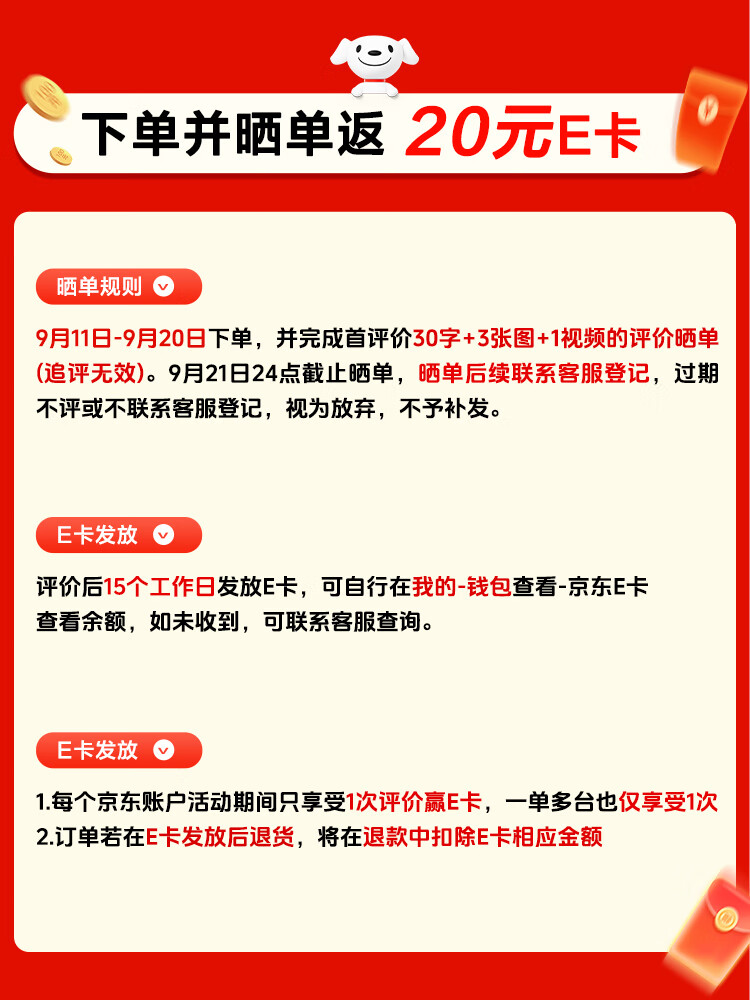 下单并晒单返 20元E卡

晒单规则

9月11日-9月20日下单，并完成首评价30字+3张图+1视频的评价晒单(追评无效)。9月21日24点截止晒单，晒单后续联系客服登记，过期不评或不联系客服登记，视为放弃，不予补发。

E卡发放

评价后15个工作日发放E卡，可自行在我的-钱包查看-京东E卡查看余额，如未收到，可联系客服查询。

E卡发放

1.每个京东账户活动期间只享受1次评价赢E卡，一单多台也仅享受1次
2.订单若在E卡发放后退货，将在退款中扣除E卡相应金额